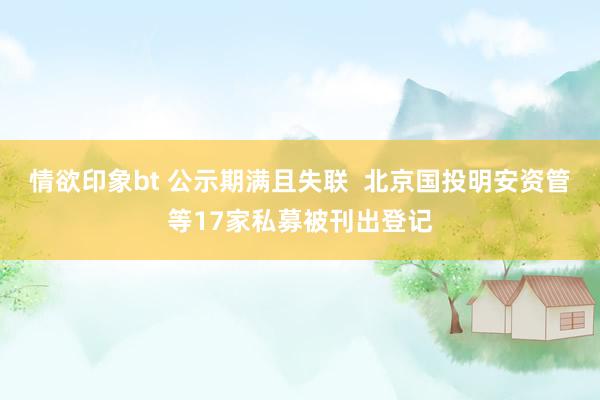 情欲印象bt 公示期满且失联 北京国投明安资管等17家私募被刊出登记